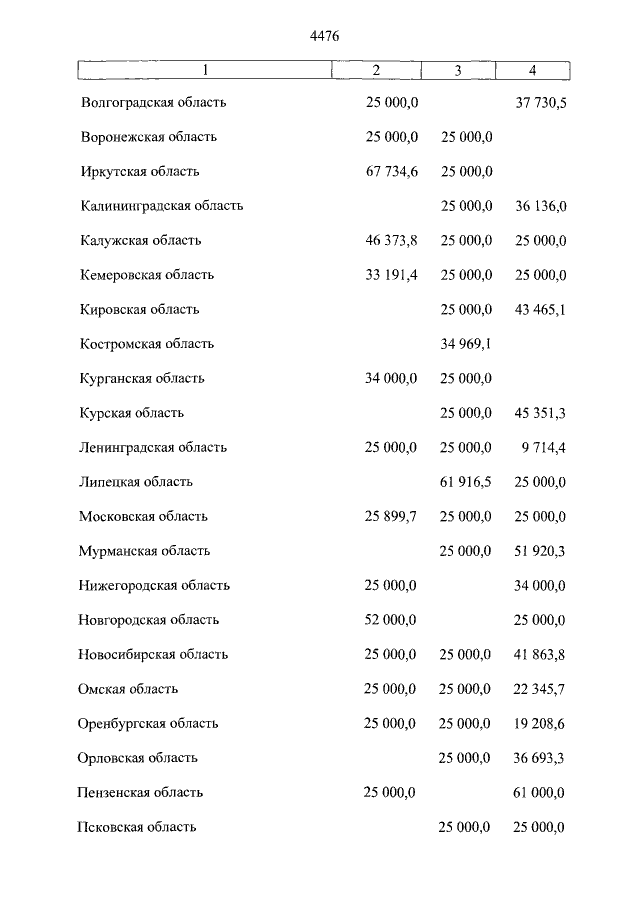 4476

| 1 | 2 | 3 | 4 |
|---|---|---|---|
| Волгоградская область | 25 000,0 | | 37 730,5 |
| Воронежская область | 25 000,0 | 25 000,0 | |
| Иркутская область | 67 734,6 | 25 000,0 | |
| Калининградская область | | 25 000,0 | 36 136,0 |
| Калужская область | 46 373,8 | 25 000,0 | 25 000,0 |
| Кемеровская область | 33 191,4 | 25 000,0 | 25 000,0 |
| Кировская область | | 25 000,0 | 43 465,1 |
| Костромская область | | 34 969,1 | |
| Курганская область | 34 000,0 | 25 000,0 | |
| Курская область | | 25 000,0 | 45 351,3 |
| Ленинградская область | 25 000,0 | 25 000,0 | 9 714,4 |
| Липецкая область | | 61 916,5 | 25 000,0 |
| Московская область | 25 899,7 | 25 000,0 | 25 000,0 |
| Мурманская область | | 25 000,0 | 51 920,3 |
| Нижегородская область | 25 000,0 | | 34 000,0 |
| Новгородская область | 52 000,0 | | 25 000,0 |
| Новосибирская область | 25 000,0 | 25 000,0 | 41 863,8 |
| Омская область | 25 000,0 | 25 000,0 | 22 345,7 |
| Оренбургская область | 25 000,0 | 25 000,0 | 19 208,6 |
| Орловская область | | 25 000,0 | 36 693,3 |
| Пензенская область | 25 000,0 | | 61 000,0 |
| Псковская область | | 25 000,0 | 25 000,0 |